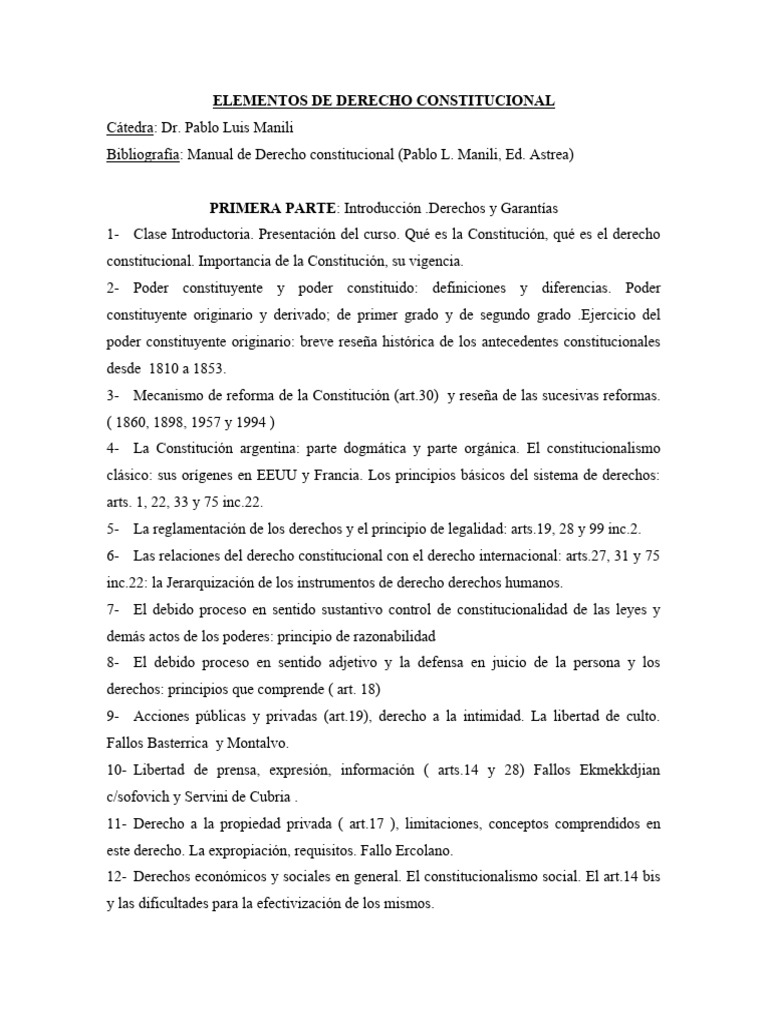 ELEMENTOS DE DERECHO CONSTITUCIONAL

Cátedra: Dr. Pablo Luis Manili

Bibliografía: Manual de Derecho constitucional (Pablo L. Manili, Ed. Astrea)

PRIMERA PARTE: Introducción .Derechos y Garantías

1- Clase Introductoria. Presentación del curso. Qué es la Constitución, qué es el derecho constitucional. Importancia de la Constitución, su vigencia.

2- Poder constituyente y poder constituido: definiciones y diferencias. Poder constituyente originario y derivado; de primer grado y de segundo grado .Ejercicio del poder constituyente originario: breve reseña histórica de los antecedentes constitucionales desde 1810 a 1853.

3- Mecanismo de reforma de la Constitución (art.30) y reseña de las sucesivas reformas. ( 1860, 1898, 1957 y 1994 )

4- La Constitución argentina: parte dogmática y parte orgánica. El constitucionalismo clásico: sus orígenes en EEUU y Francia. Los principios básicos del sistema de derechos: arts. 1, 22, 33 y 75 inc.22.

5- La reglamentación de los derechos y el principio de legalidad: arts.19, 28 y 99 inc.2.

6- Las relaciones del derecho constitucional con el derecho internacional: arts.27, 31 y 75 inc.22: la Jerarquización de los instrumentos de derecho derechos humanos.

7- El debido proceso en sentido sustantivo control de constitucionalidad de las leyes y demás actos de los poderes: principio de razonabilidad

8- El debido proceso en sentido adjetivo y la defensa en juicio de la persona y los derechos: principios que comprende ( art. 18)

9- Acciones públicas y privadas (art.19), derecho a la intimidad. La libertad de culto. Fallos Basterrica y Montalvo.

10- Libertad de prensa, expresión, información ( arts.14 y 28) Fallos Ekmekkdjian c/sofovich y Servini de Cubria .

11- Derecho a la propiedad privada ( art.17 ), limitaciones, conceptos comprendidos en este derecho. La expropiación, requisitos. Fallo Ercolano.

12- Derechos económicos y sociales en general. El constitucionalismo social. El art.14 bis y las dificultades para la efectivización de los mismos.